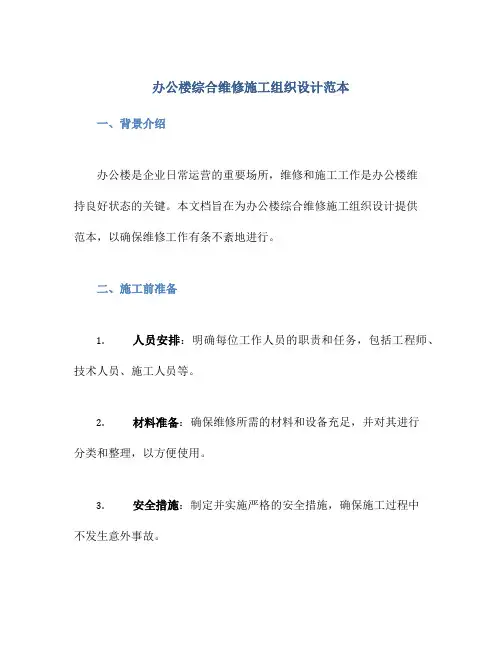 办公楼综合维修施工组织设计范本

一、背景介绍

办公楼是企业日常运营的重要场所，维修和施工工作是办公楼维持良好状态的关键。本文档旨在为办公楼综合维修施工组织设计提供范本，以确保维修工作有条不紊地进行。

二、施工前准备

1. 人员安排：明确每位工作人员的职责和任务，包括工程师、技术人员、施工人员等。

2. 材料准备：确保维修所需的材料和设备充足，并对其进行分类和整理，以方便使用。

3. 安全措施：制定并实施严格的安全措施，确保施工过程中不发生意外事故。